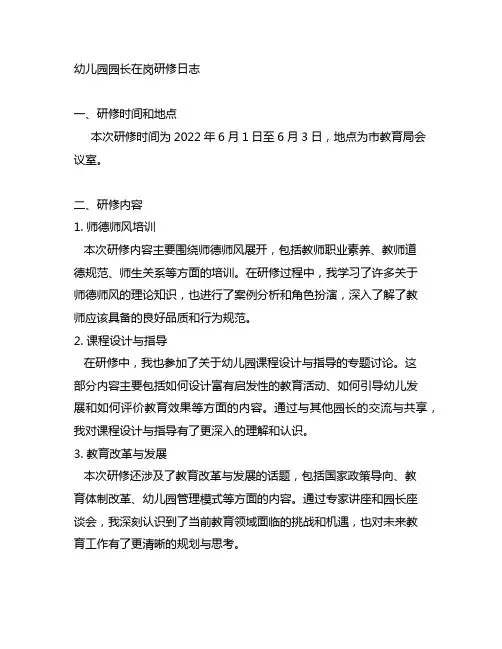 幼儿园园长在岗研修日志

一、研修时间和地点
本次研修时间为 2022 年 6 月 1 日至 6 月 3 日，地点为市教育局会议室。

二、研修内容
1. 师德师风培训
本次研修内容主要围绕师德师风展开，包括教师职业素养、教师道德规范、师生关系等方面的培训。在研修过程中，我学习了许多关于师德师风的理论知识，也进行了案例分析和角色扮演，深入了解了教师应该具备的良好品质和行为规范。
2. 课程设计与指导
在研修中，我也参加了关于幼儿园课程设计与指导的专题讨论。这部分内容主要包括如何设计富有启发性的教育活动、如何引导幼儿发展和如何评价教育效果等方面的内容。通过与其他园长的交流与共享，我对课程设计与指导有了更深入的理解和认识。
3. 教育改革与发展
本次研修还涉及了教育改革与发展的话题，包括国家政策导向、教育体制改革、幼儿园管理模式等方面的内容。通过专家讲座和园长座谈会，我深刻认识到了当前教育领域面临的挑战和机遇，也对未来教育工作有了更清晰的规划与思考。